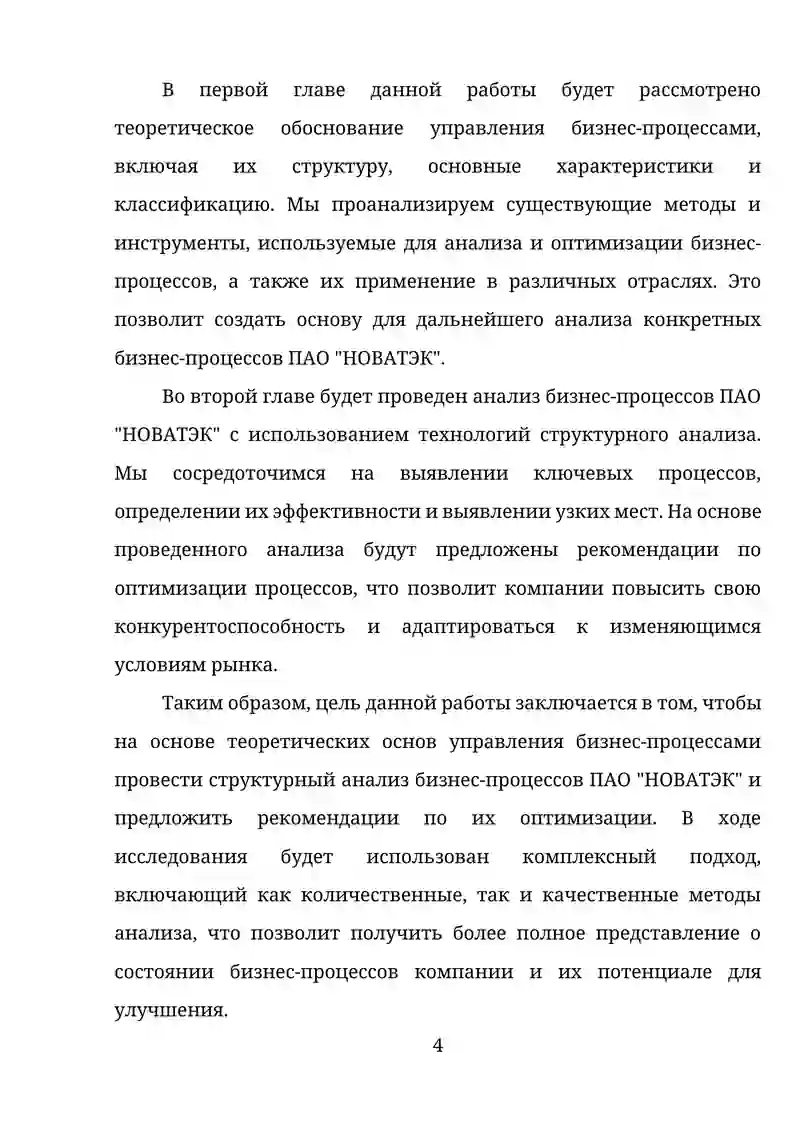 В первой главе данной работы будет рассмотрено теоретическое обоснование управления бизнес-процессами, включая их структуру, основные характеристики и классификацию. Мы проанализируем существующие методы и инструменты, используемые для анализа и оптимизации бизнес-процессов, а также их применение в различных отраслях. Это позволит создать основу для дальнейшего анализа конкретных бизнес-процессов ПАО "НОВАТЭК".

Во второй главе будет проведен анализ бизнес-процессов ПАО "НОВАТЭК" с использованием технологий структурного анализа. Мы сосредоточимся на выявлении ключевых процессов, определении их эффективности и выявлении узких мест. На основе проведенного анализа будут предложены рекомендации по оптимизации процессов, что позволит компании повысить свою конкурентоспособность и адаптироваться к изменяющимся условиям рынка.

Таким образом, цель данной работы заключается в том, чтобы на основе теоретических основ управления бизнес-процессами провести структурный анализ бизнес-процессов ПАО "НОВАТЭК" и предложить рекомендации по их оптимизации. В ходе исследования будет использован комплексный подход, включающий как количественные, так и качественные методы анализа, что позволит получить более полное представление о состоянии бизнес-процессов компании и их потенциале для улучшения.

4